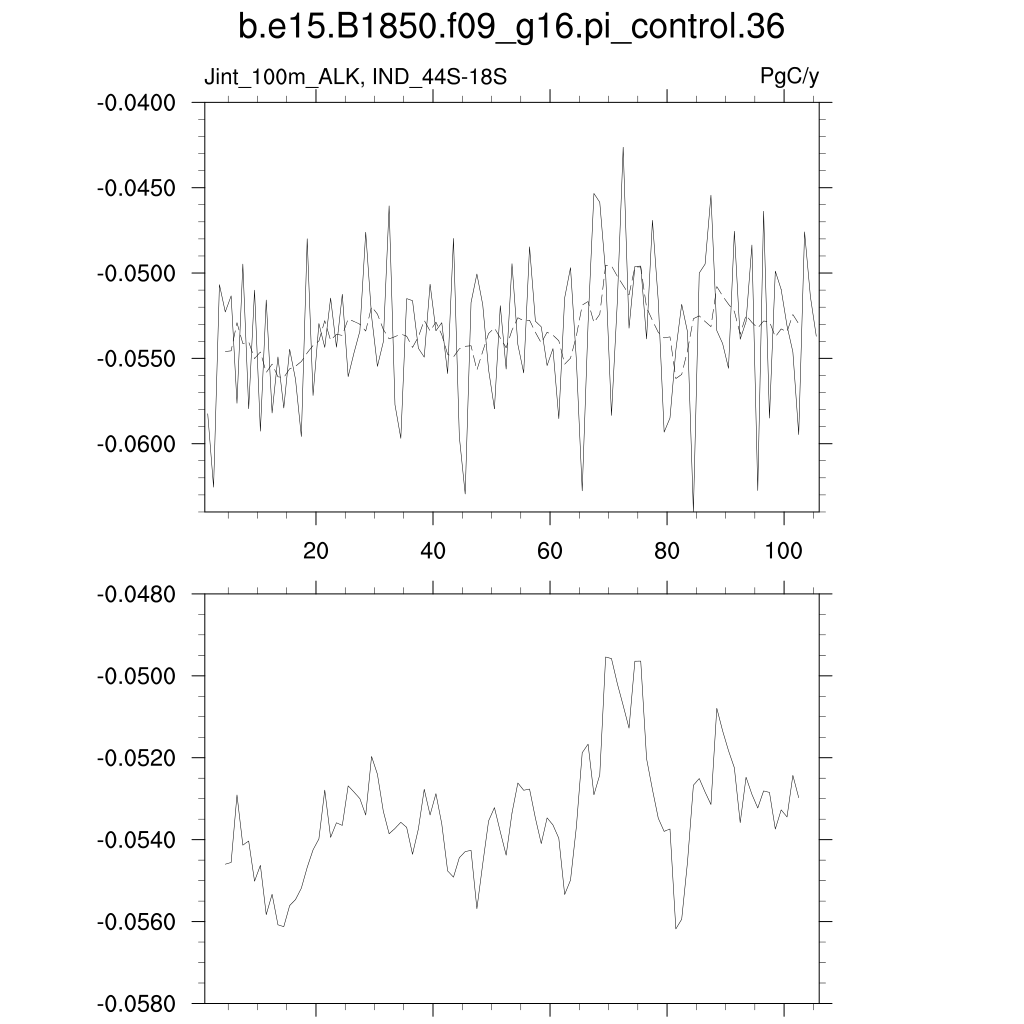 b.e15.B1850.f09_g16.pi_control.36

Jint_100m_ALK, IND_44S-18S

PgC/y

-0.0400
-0.0450
-0.0500
-0.0550
-0.0600

20 40 60 80 100

-0.0480
-0.0500
-0.0520
-0.0540
-0.0560
-0.0580